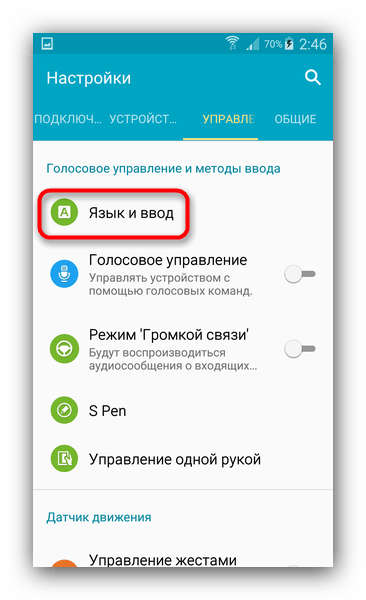 70% 2:46

Настройки

ПОДКЛЮЧ... УСТРОЙСТ... УПРАВЛЕ ОБЩИЕ

Голосовое управление и методы ввода

A Язык и ввод

Голосовое управление
Управлять устройством с помощью голосовых команд.

Режим 'Громкой связи'
Будут воспроизводиться аудиосообщения о входящих...

S Pen

Управление одной рукой

Датчик движения

Управление жестами